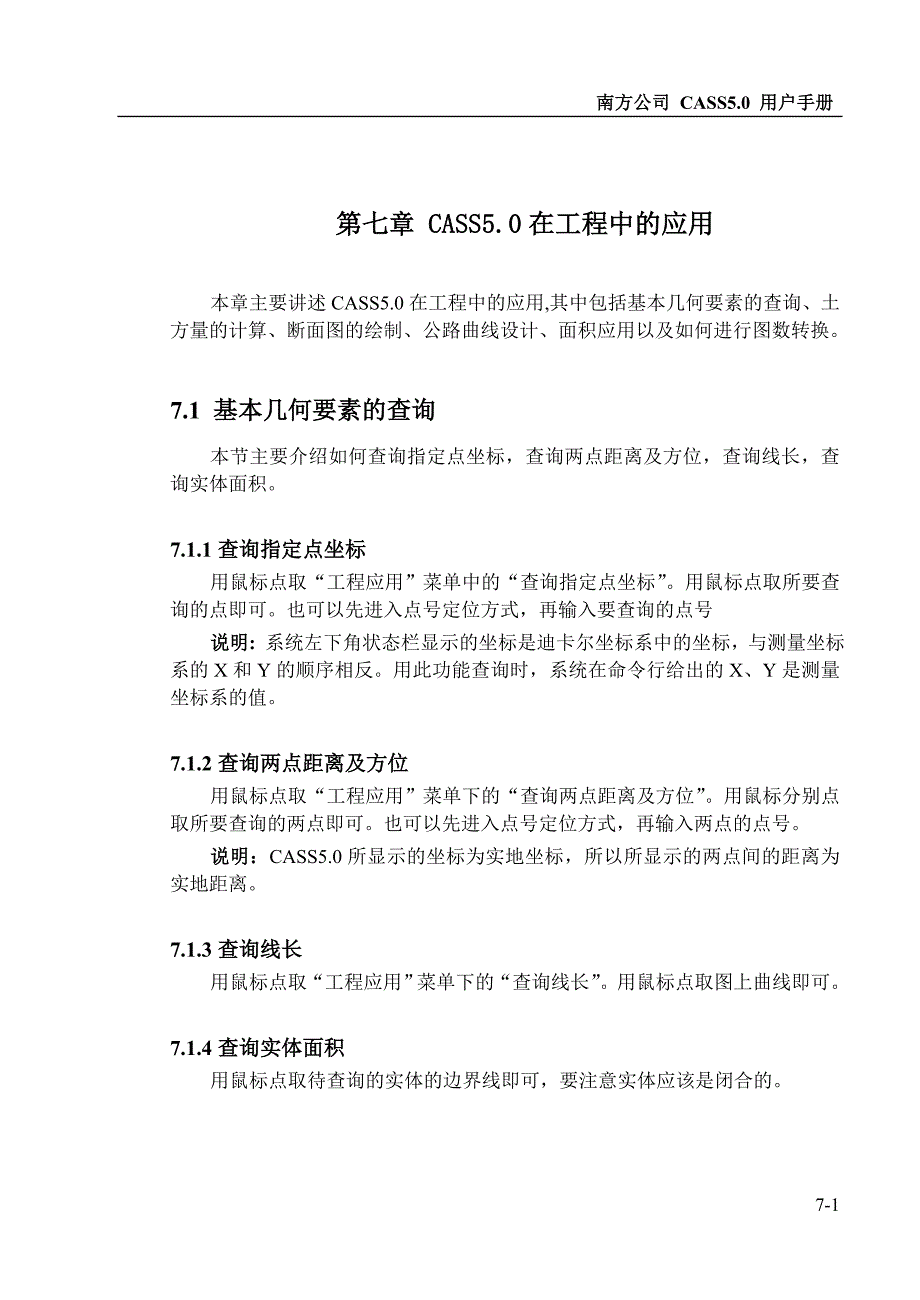 南方公司 CASS5.0 用户手册

第七章 CASS5.0 在工程中的应用

本章主要讲述 CASS5.0 在工程中的应用,其中包括基本几何要素的查询、土方量的计算、断面图的绘制、公路曲线设计、面积应用以及如何进行图数转换。

7.1 基本几何要素的查询

本节主要介绍如何查询指定点坐标，查询两点距离及方位，查询线长，查询实体面积。

7.1.1 查询指定点坐标

用鼠标点取“工程应用”菜单中的“查询指定点坐标”。用鼠标点取所要查询的点即可。也可以先进入点号定位方式，再输入要查询的点号

说明：系统左下角状态栏显示的坐标是迪卡尔坐标系中的坐标，与测量坐标系的 X 和 Y 的顺序相反。用此功能查询时，系统在命令行给出的 X、Y 是测量坐标系的值。

7.1.2 查询两点距离及方位

用鼠标点取“工程应用”菜单下的“查询两点距离及方位”。用鼠标分别点取所要查询的两点即可。也可以先进入点号定位方式，再输入两点的点号。

说明：CASS5.0 所显示的坐标为实地坐标，所以所显示的两点间的距离为实地距离。

7.1.3 查询线长

用鼠标点取“工程应用”菜单下的“查询线长”。用鼠标点取图上曲线即可。

7.1.4 查询实体面积

用鼠标点取待查询的实体的边界线即可，要注意实体应该是闭合的。

7-1